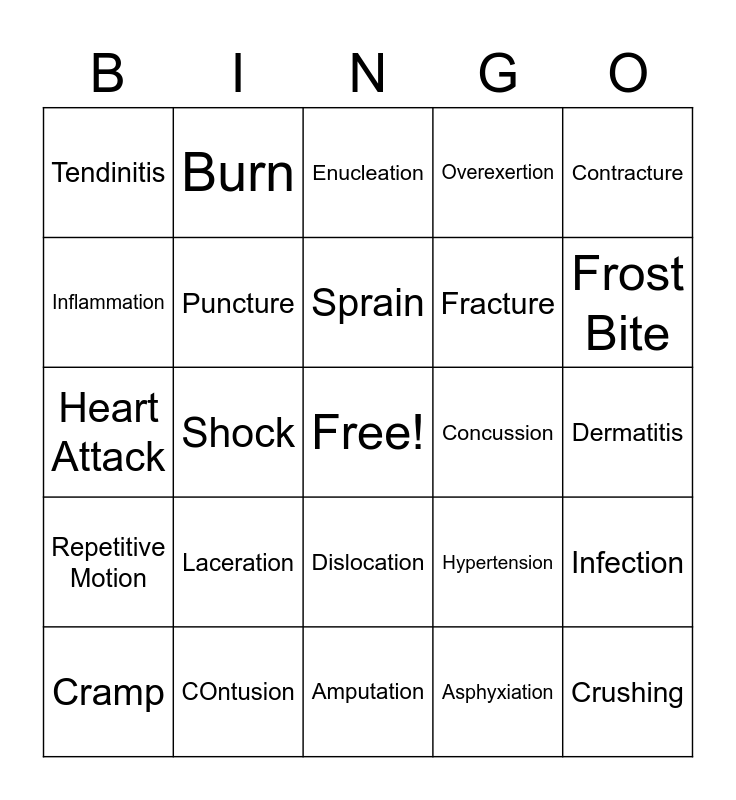 | B | I | N | G | O |
|---|---|---|---|---|
| Tendinitis | Burn | Enucleation | Overexertion | Contracture |
| Inflammation | Puncture | Sprain | Fracture | Frost Bite |
| Heart Attack | Shock | Free! | Concussion | Dermatitis |
| Repetitive Motion | Laceration | Dislocation | Hypertension | Infection |
| Cramp | COntusion | Amputation | Asphyxiation | Crushing |